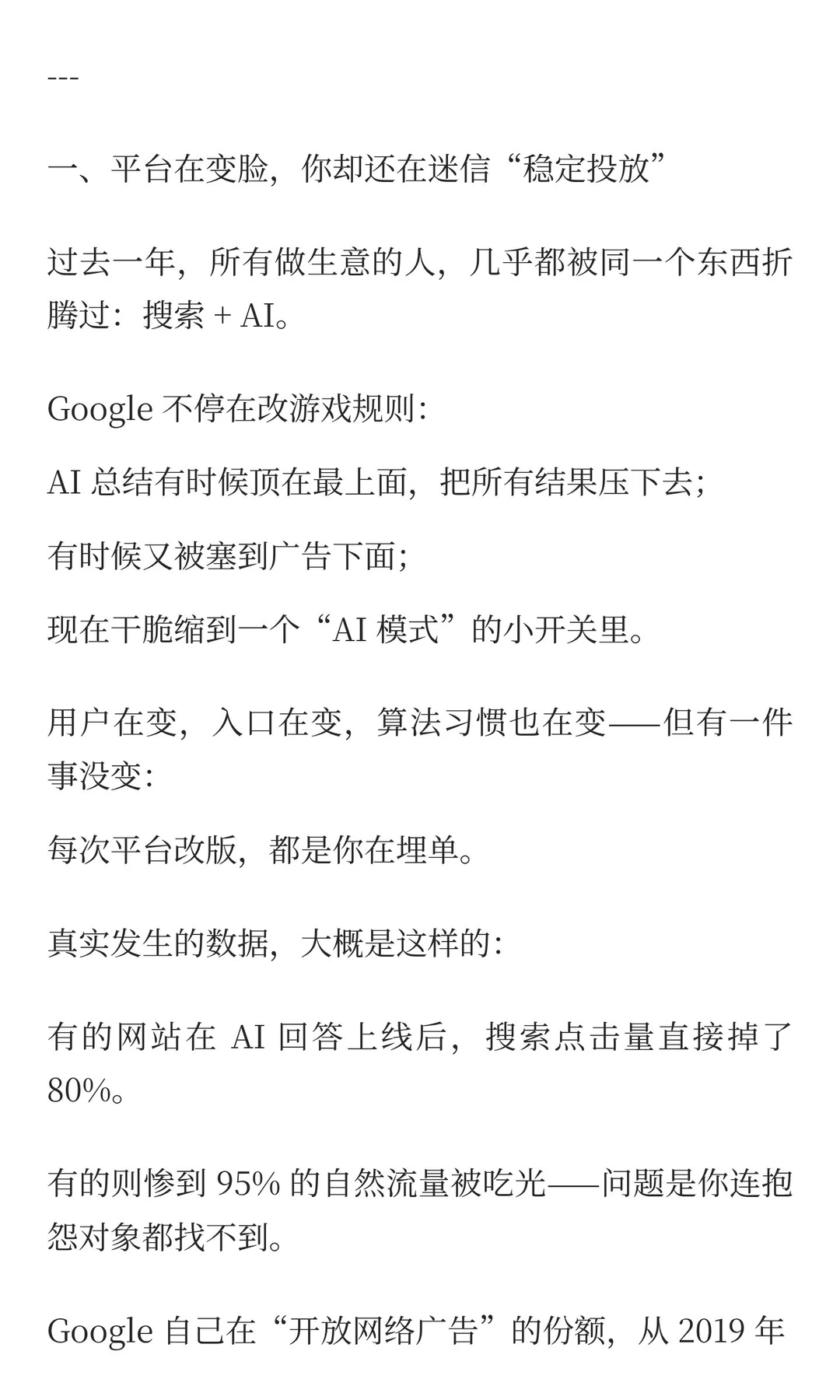 ---

一、平台在变脸，你却还在迷信“稳定投放”

过去一年，所有做生意的人，几乎都被同一个东西折腾过：搜索 + AI。

Google 不停在改游戏规则：

AI 总结有时候顶在最上面，把所有结果压下去；

有时候又被塞到广告下面；

现在干脆缩到一个“AI 模式”的小开关里。

用户在变，入口在变，算法习惯也在变——但有一件事没变：

每次平台改版，都是你在埋单。

真实发生的数据，大概是这样的：

有的网站在 AI 回答上线后，搜索点击量直接掉了 80%。

有的则惨到 95% 的自然流量被吃光——问题是你连抱怨对象都找不到。

Google 自己在“开放网络广告”的份额，从 2019 年